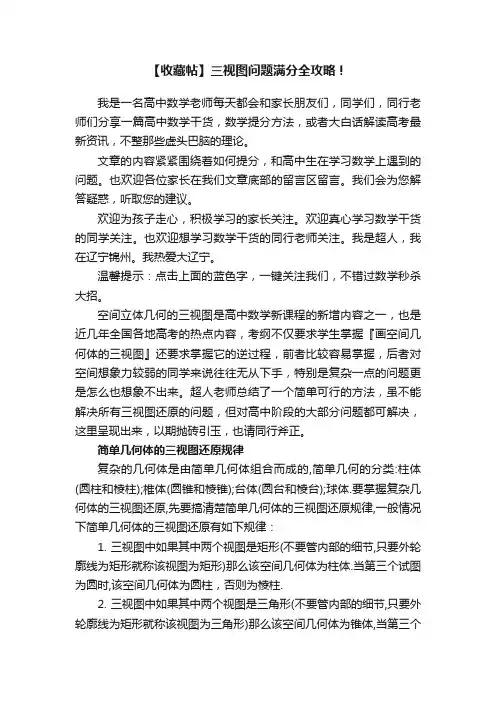 【收藏帖】三视图问题满分全攻略！

我是一名高中数学老师每天都会和家长朋友们，同学们，同行老师们分享一篇高中数学干货，数学提分方法，或者大白话解读高考最新资讯，不整那些虚头巴脑的理论。

文章的内容紧紧围绕着如何提分，和高中生在学习数学上遇到的问题。也欢迎各位家长在我们文章底部的留言区留言。我们会为您解答疑惑，听取您的建议。

欢迎为孩子走心，积极学习的家长关注。欢迎真心学习数学干货的同学关注。也欢迎想学习数学干货的同行老师关注。我是超人，我在辽宁锦州。我热爱大辽宁。

温馨提示：点击上面的蓝色字，一键关注我们，不错过数学秒杀大招。

空间立体几何的三视图是高中数学新课程的新增内容之一，也是近几年全国各地高考的热点内容，考纲不仅要求学生掌握『画空间几何体的三视图』还要求掌握它的逆过程，前者比较容易掌握，后者对空间想象力较弱的同学来说往往无从下手，特别是复杂一点的问题更是怎么也想象不出来。超人老师总结了一个简单可行的方法，虽不能解决所有三视图还原的问题，但对高中阶段的大部分问题都可解决，这里呈现出来，以期抛砖引玉，也请同行斧正。

简单几何体的三视图还原规律

复杂的几何体是由简单几何体组合而成的,简单几何的分类:柱体(圆柱和棱柱);椎体(圆锥和棱锥);台体(圆台和棱台);球体.要掌握复杂几何体的三视图还原,先要搞清楚简单几何体的三视图还原规律,一般情况下简单几何体的三视图还原有如下规律：

1. 三视图中如果其中两个视图是矩形(不要管内部的细节,只要外轮廓线为矩形就称该视图为矩形)那么该空间几何体为柱体.当第三个试图为圆时,该空间几何体为圆柱，否则为棱柱.

2. 三视图中如果其中两个视图是三角形(不要管内部的细节,只要外轮廓线为矩形就称该视图为三角形)那么该空间几何体为锥体,当第三个